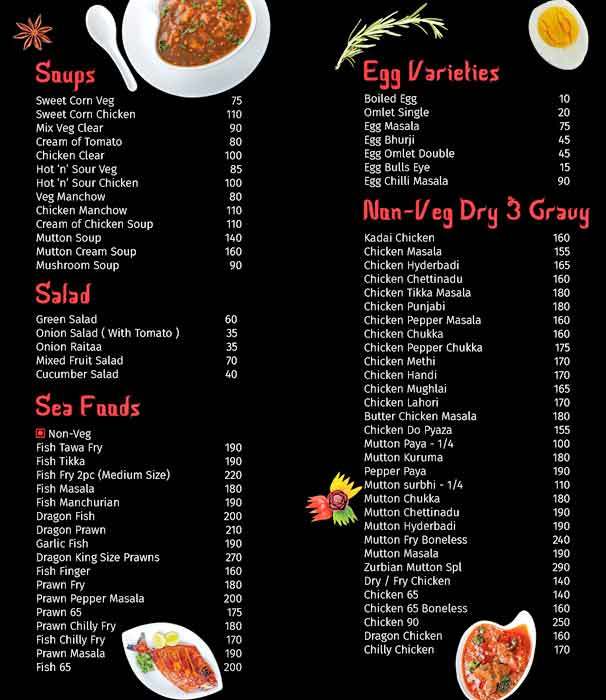 Soups

| | |
|---|---|
| Sweet Corn Veg | 75 |
| Sweet Corn Chicken | 110 |
| Mix Veg Clear | 90 |
| Cream of Tomato | 80 |
| Chicken Clear | 100 |
| Hot 'n' Sour Veg | 85 |
| Hot 'n' Sour Chicken | 100 |
| Veg Manchow | 80 |
| Chicken Manchow | 110 |
| Cream of Chicken Soup | 110 |
| Mutton Soup | 140 |
| Mutton Cream Soup | 160 |
| Mushroom Soup | 90 |

Salad

| | |
|---|---|
| Green Salad | 60 |
| Onion Salad ( With Tomato ) | 35 |
| Onion Raitaa | 35 |
| Mixed Fruit Salad | 70 |
| Cucumber Salad | 40 |

Sea Foods

Non-Veg

| | |
|---|---|
| Fish Tawa Fry | 190 |
| Fish Tikka | 190 |
| Fish Fry 2pc (Medium Size) | 220 |
| Fish Masala | 180 |
| Fish Manchurian | 190 |
| Dragon Fish | 200 |
| Dragon Prawn | 210 |
| Garlic Fish | 190 |
| Dragon King Size Prawns | 270 |
| Fish Finger | 160 |
| Prawn Fry | 180 |
| Prawn Pepper Masala | 200 |
| Prawn 65 | 175 |
| Prawn Chilly Fry | 180 |
| Fish Chilly Fry | 170 |
| Prawn Masala | 190 |
| Fish 65 | 200 |

Egg Varieties

| | |
|---|---|
| Boiled Egg | 10 |
| Omlet Single | 20 |
| Egg Masala | 75 |
| Egg Bhurji | 45 |
| Egg Omlet Double | 45 |
| Egg Bulls Eye | 15 |
| Egg Chilli Masala | 90 |

Non-Veg Dry & Gravy

| | |
|---|---|
| Kadai Chicken | 160 |
| Chicken Masala | 155 |
| Chicken Hyderbadi | 165 |
| Chicken Chettinadu | 160 |
| Chicken Tikka Masala | 180 |
| Chicken Punjabi | 180 |
| Chicken Pepper Masala | 160 |
| Chicken Chukka | 160 |
| Chicken Pepper Chukka | 175 |
| Chicken Methi | 170 |
| Chicken Handi | 170 |
| Chicken Mughlai | 165 |
| Chicken Lahori | 170 |
| Butter Chicken Masala | 180 |
| Chicken Do Pyaza | 155 |
| Mutton Paya - 1/4 | 100 |
| Mutton Kuruma | 180 |
| Pepper Paya | 190 |
| Mutton surbhi - 1/4 | 110 |
| Mutton Chukka | 180 |
| Mutton Chettinadu | 190 |
| Mutton Hyderbadi | 190 |
| Mutton Fry Boneless | 240 |
| Mutton Masala | 190 |
| Zurbian Mutton Spl | 290 |
| Dry / Fry Chicken | 140 |
| Chicken 65 | 140 |
| Chicken 65 Boneless | 160 |
| Chicken 90 | 250 |
| Dragon Chicken | 160 |
| Chilly Chicken | 170 |